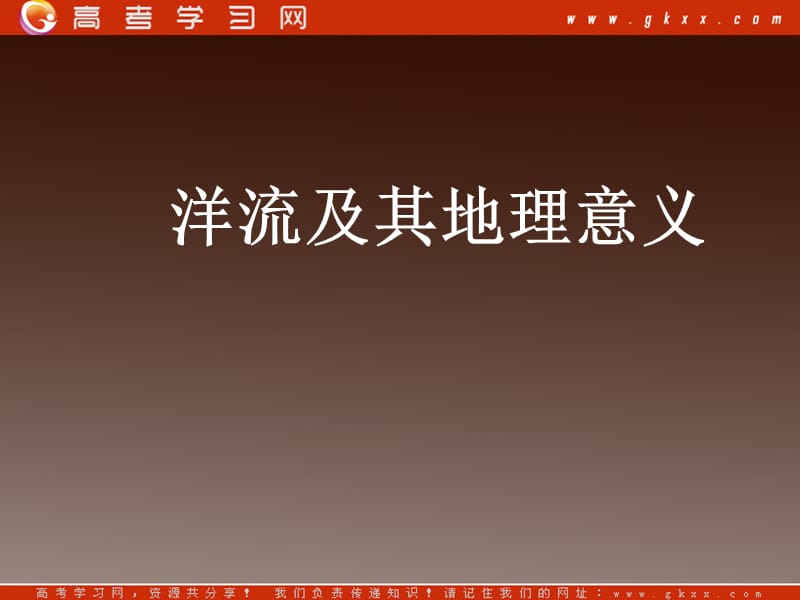 高考学习网 www.gkxx.com

洋流及其地理意义

高考学习网，资源共分享！ 我们负责传递知识！请记住我们的网址：www.gkxx.com